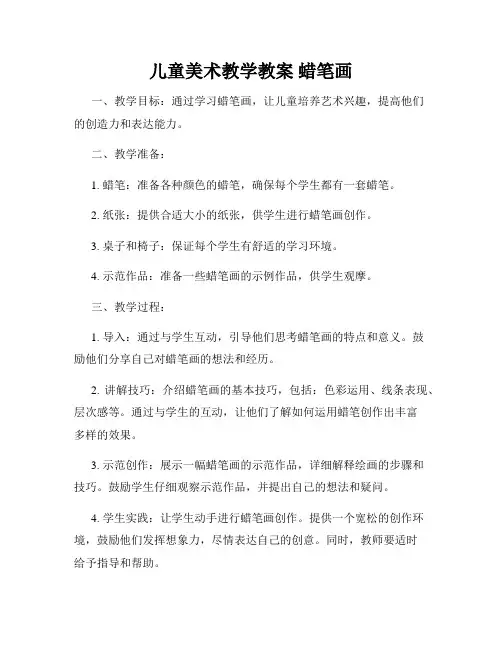 儿童美术教学教案 蜡笔画

一、教学目标：通过学习蜡笔画，让儿童培养艺术兴趣，提高他们的创造力和表达能力。

二、教学准备：

1. 蜡笔：准备各种颜色的蜡笔，确保每个学生都有一套蜡笔。

2. 纸张：提供合适大小的纸张，供学生进行蜡笔画创作。

3. 桌子和椅子：保证每个学生有舒适的学习环境。

4. 示范作品：准备一些蜡笔画的示例作品，供学生观摩。

三、教学过程：

1. 导入：通过与学生互动，引导他们思考蜡笔画的特点和意义。鼓励他们分享自己对蜡笔画的想法和经历。

2. 讲解技巧：介绍蜡笔画的基本技巧，包括：色彩运用、线条表现、层次感等。通过与学生的互动，让他们了解如何运用蜡笔创作出丰富多样的效果。

3. 示范创作：展示一幅蜡笔画的示范作品，详细解释绘画的步骤和技巧。鼓励学生仔细观察示范作品，并提出自己的想法和疑问。

4. 学生实践：让学生动手进行蜡笔画创作。提供一个宽松的创作环境，鼓励他们发挥想象力，尽情表达自己的创意。同时，教师要适时给予指导和帮助。